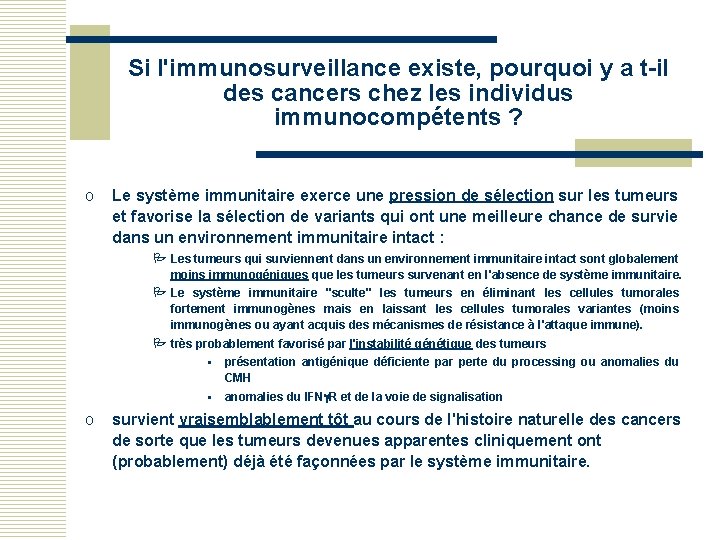 Si l'immunosurveillance existe, pourquoi y a t-il des cancers chez les individus immunocompétents ?

o Le système immunitaire exerce une pression de sélection sur les tumeurs et favorise la sélection de variants qui ont une meilleure chance de survie dans un environnement immunitaire intact :

Les tumeurs qui surviennent dans un environnement immunitaire intact sont globalement moins immunogéniques que les tumeurs survenant en l'absence de système immunitaire.

Le système immunitaire "sculte" les tumeurs en éliminant les cellules tumorales fortement immunogènes mais en laissant les cellules tumorales variantes (moins immunogènes ou ayant acquis des mécanismes de résistance à l'attaque immune).

très probablement favorisé par l'instabilité génétique des tumeurs

▪ présentation antigénique déficiente par perte du processing ou anomalies du CMH

▪ anomalies du IFNγR et de la voie de signalisation

o survient vraisemblablement tôt au cours de l'histoire naturelle des cancers de sorte que les tumeurs devenues apparentes cliniquement ont (probablement) déjà été façonnées par le système immunitaire.